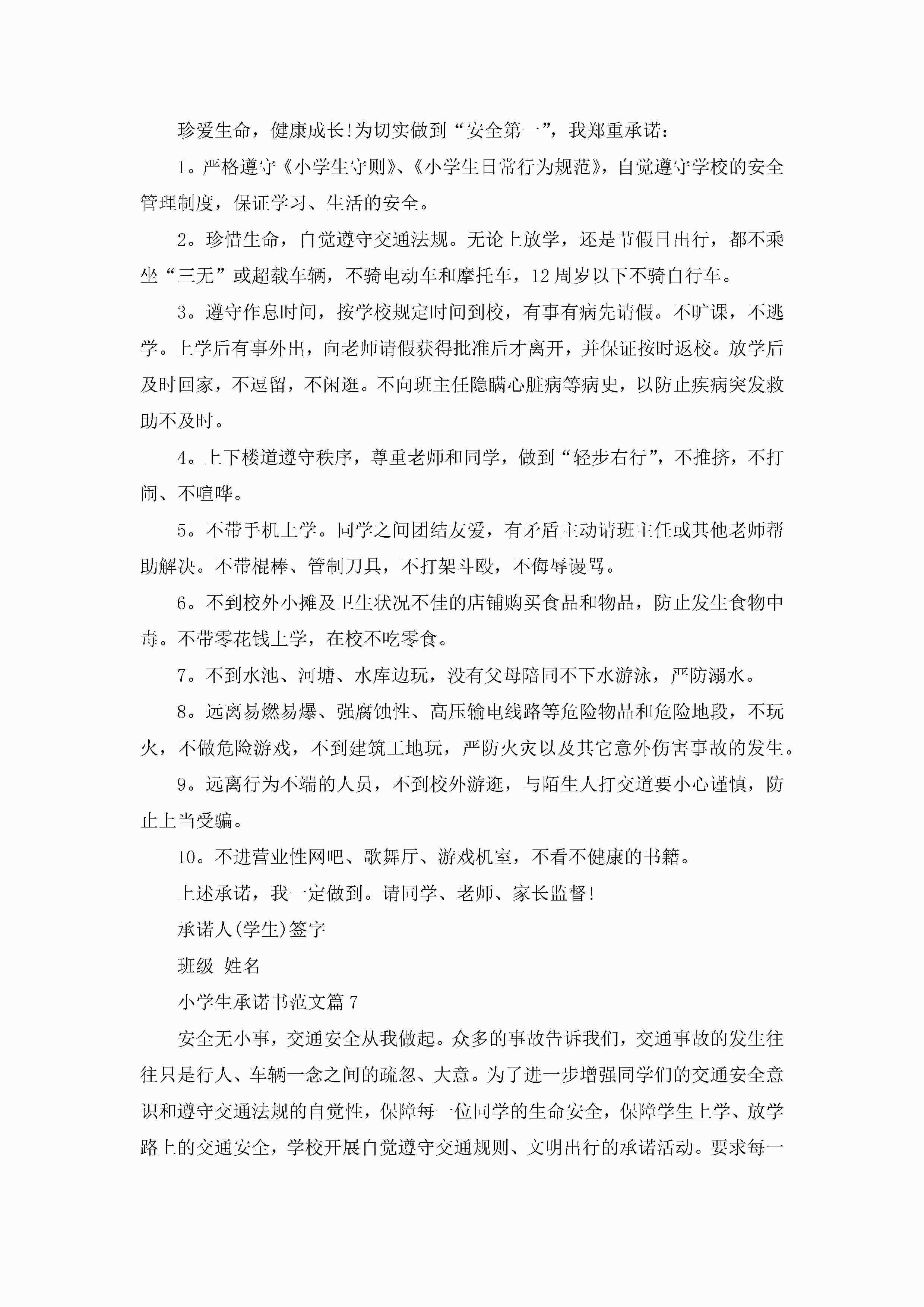 珍爱生命，健康成长!为切实做到“安全第一”，我郑重承诺：

1。严格遵守《小学生守则》、《小学生日常行为规范》，自觉遵守学校的安全管理制度，保证学习、生活的安全。

2。珍惜生命，自觉遵守交通法规。无论上放学，还是节假日出行，都不乘坐“三无”或超载车辆，不骑电动车和摩托车，12周岁以下不骑自行车。

3。遵守作息时间，按学校规定时间到校，有事有病先请假。不旷课，不逃学。上学后有事外出，向老师请假获得批准后才离开，并保证按时返校。放学后及时回家，不逗留，不闲逛。不向班主任隐瞒心脏病等病史，以防止疾病突发救助不及时。

4。上下楼道遵守秩序，尊重老师和同学，做到“轻步右行”，不推挤，不打闹、不喧哗。

5。不带手机上学。同学之间团结友爱，有矛盾主动请班主任或其他老师帮助解决。不带棍棒、管制刀具，不打架斗殴，不侮辱谩骂。

6。不到校外小摊及卫生状况不佳的店铺购买食品和物品，防止发生食物中毒。不带零花钱上学，在校不吃零食。

7。不到水池、河塘、水库边玩，没有父母陪同不下水游泳，严防溺水。

8。远离易燃易爆、强腐蚀性、高压输电线路等危险物品和危险地段，不玩火，不做危险游戏，不到建筑工地玩，严防火灾以及其它意外伤害事故的发生。

9。远离行为不端的人员，不到校外游逛，与陌生人打交道要小心谨慎，防止上当受骗。

10。不进营业性网吧、歌舞厅、游戏机室，不看不健康的书籍。

上述承诺，我一定做到。请同学、老师、家长监督!

承诺人(学生)签字

班级 姓名

小学生承诺书范文篇7

安全无小事，交通安全从我做起。众多的事故告诉我们，交通事故的发生往往只是行人、车辆一念之间的疏忽、大意。为了进一步增强同学们的交通安全意识和遵守交通法规的自觉性，保障每一位同学的生命安全，保障学生上学、放学路上的交通安全，学校开展自觉遵守交通规则、文明出行的承诺活动。要求每一